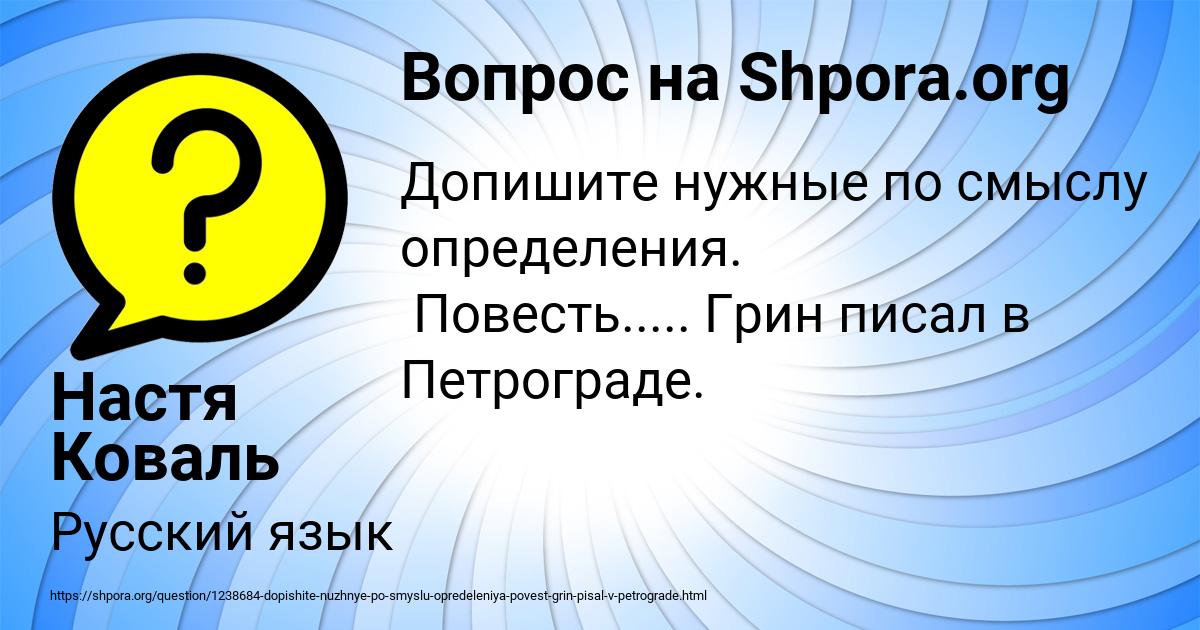 Вопрос на Shpora.org

Допишите нужные по смыслу определения.
Повесть..... Грин писал в Петрограде.

Настя Коваль

Русский язык

https://shpora.org/question/1238684-dopishite-nuzhnye-po-smyslu-opredeleniya-povest-grin-pisal-v-petrograde.html